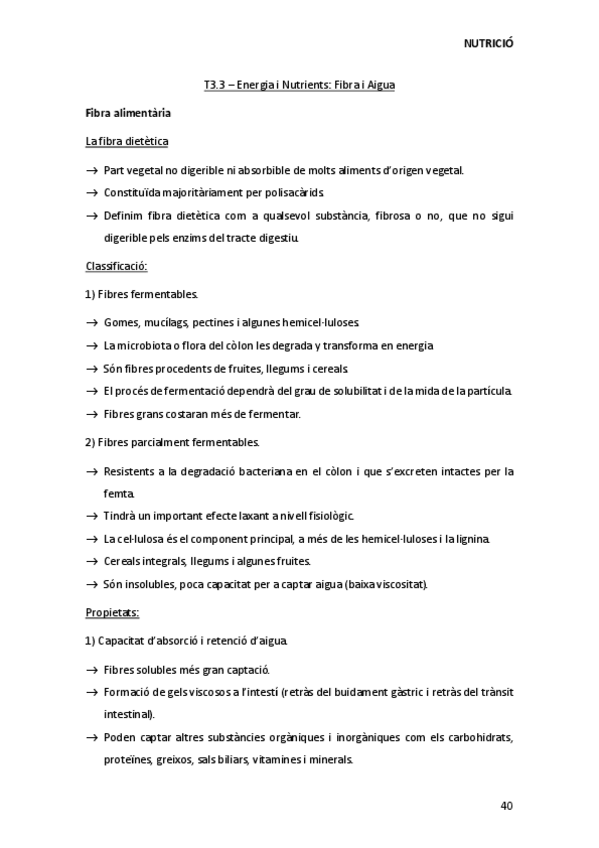 NUTRICIÓ

T3.3 – Energia i Nutrients: Fibra i Aigua

Fibra alimentària

La fibra dietètica

→ Part vegetal no digerible ni absorbible de molts aliments d'origen vegetal.

→ Constituïda majoritàriament per polisacàrids.

→ Definim fibra dietètica com a qualsevol substància, fibrosa o no, que no sigui digerible pels enzims del tracte digestiu.

Classificació:

1) Fibres fermentables.

→ Gomes, mucílags, pectines i algunes hemicel·luloses.

→ La microbiota o flora del còlon les degrada y transforma en energia

→ Són fibres procedents de fruites, llegums i cereals.

→ El procés de fermentació dependrà del grau de solubilitat i de la mida de la partícula.

→ Fibres grans costaran més de fermentar.

2) Fibres parcialment fermentables.

→ Resistents a la degradació bacteriana en el còlon i que s'excreten intactes per la femta.

→ Tindrà un important efecte laxant a nivell fisiològic.

→ La cel·lulosa és el component principal, a més de les hemicel·luloses i la lignina.

→ Cereals integrals, llegums i algunes fruites.

→ Són insolubles, poca capacitat per a captar aigua (baixa viscositat).

Propietats:

1) Capacitat d'absorció i retenció d'aigua.

→ Fibres solubles més gran captació.

→ Formació de gels viscosos a l'intestí (retràs del buidament gàstric i retràs del trànsit intestinal).

→ Poden captar altres substàncies orgàniques i inorgàniques com els carbohidrats, proteïnes, greixos, sals biliars, vitamines i minerals.

40